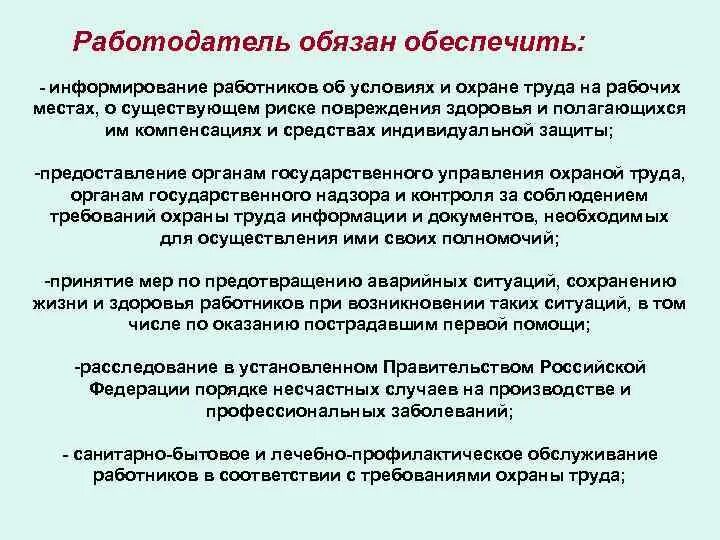 Работодатель обязан обеспечить:

- информирование работников об условиях и охране труда на рабочих местах, о существующем риске повреждения здоровья и полагающихся им компенсациях и средствах индивидуальной защиты;

-предоставление органам государственного управления охраной труда, органам государственного надзора и контроля за соблюдением требований охраны труда информации и документов, необходимых для осуществления ими своих полномочий;

-принятие мер по предотвращению аварийных ситуаций, сохранению жизни и здоровья работников при возникновении таких ситуаций, в том числе по оказанию пострадавшим первой помощи;

-расследование в установленном Правительством Российской Федерации порядке несчастных случаев на производстве и профессиональных заболеваний;

- санитарно-бытовое и лечебно-профилактическое обслуживание работников в соответствии с требованиями охраны труда;